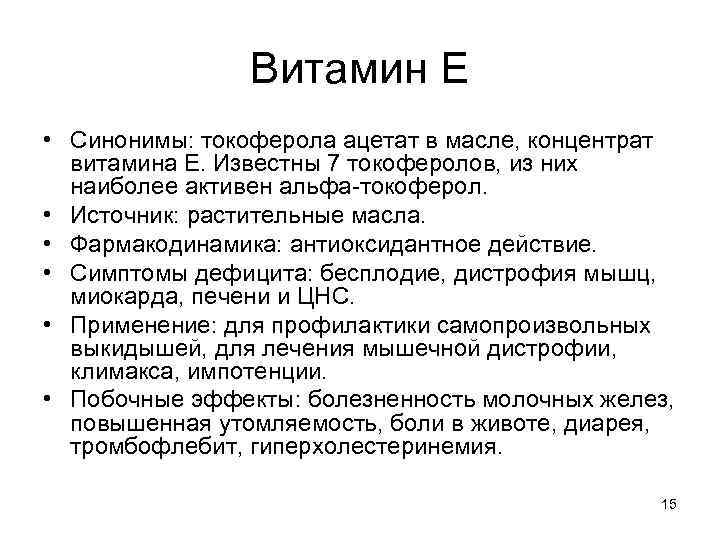 Витамин Е

• Синонимы: токоферола ацетат в масле, концентрат витамина Е. Известны 7 токоферолов, из них наиболее активен альфа-токоферол.
• Источник: растительные масла.
• Фармакодинамика: антиоксидантное действие.
• Симптомы дефицита: бесплодие, дистрофия мышц, миокарда, печени и ЦНС.
• Применение: для профилактики самопроизвольных выкидышей, для лечения мышечной дистрофии, климакса, импотенции.
• Побочные эффекты: болезненность молочных желез, повышенная утомляемость, боли в животе, диарея, тромбофлебит, гиперхолестеринемия.

15